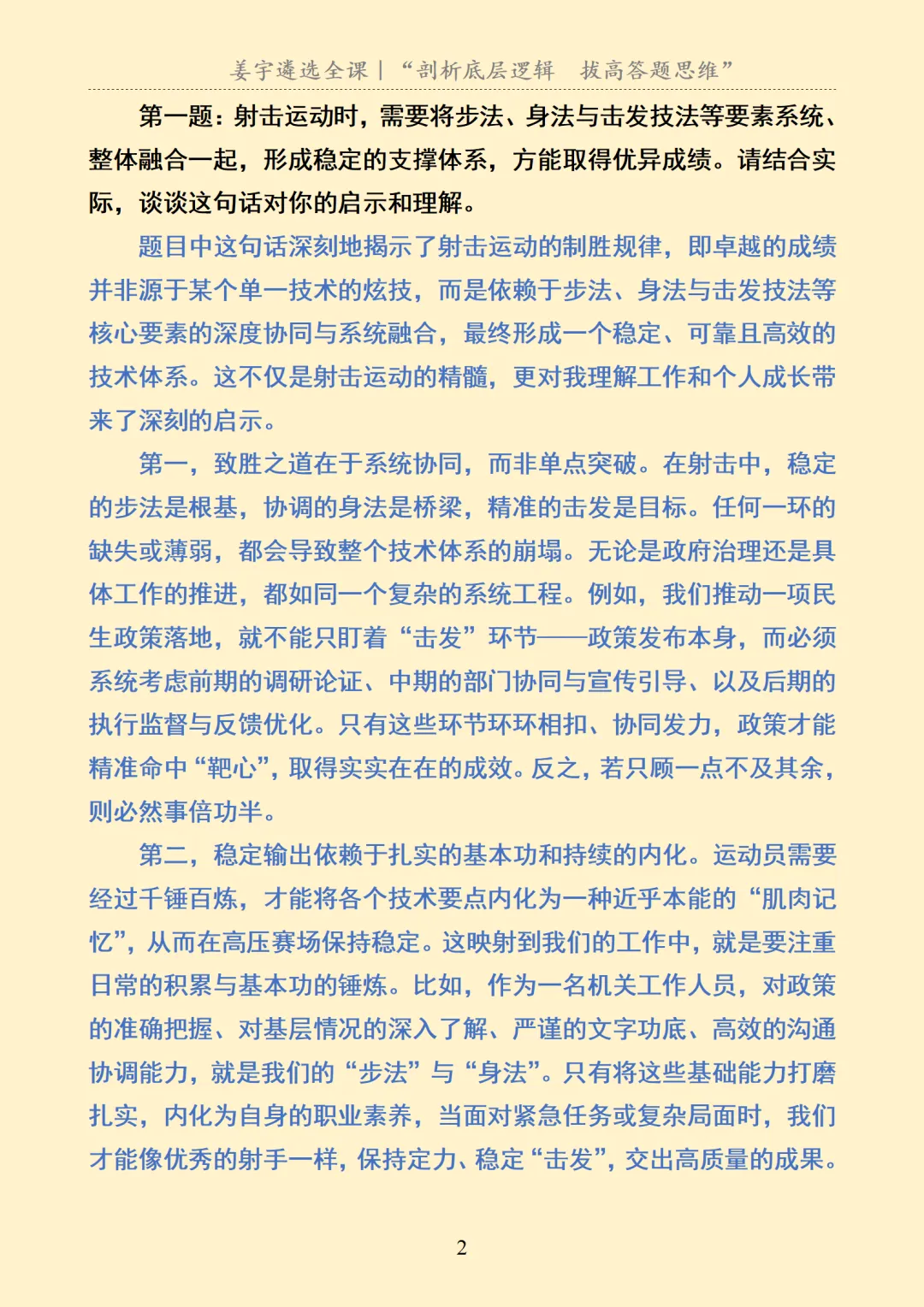 姜宇遴选全课｜“剖析底层逻辑　拔高答题思维”

第一题：射击运动时，需要将步法、身法与击发技法等要素系统、整体融合一起，形成稳定的支撑体系，方能取得优异成绩。请结合实际，谈谈这句话对你的启示和理解。

题目中这句话深刻地揭示了射击运动的制胜规律，即卓越的成绩并非源于某个单一技术的炫技，而是依赖于步法、身法与击发技法等核心要素的深度协同与系统融合，最终形成一个稳定、可靠且高效的技术体系。这不仅是射击运动的精髓，更对我理解工作和个人成长带来了深刻的启示。

第一，致胜之道在于系统协同，而非单点突破。在射击中，稳定的步法是根基，协调的身法是桥梁，精准的击发是目标。任何一环的缺失或薄弱，都会导致整个技术体系的崩塌。无论是政府治理还是具体工作的推进，都如同一个复杂的系统工程。例如，我们推动一项民生政策落地，就不能只盯着“击发”环节——政策发布本身，而必须系统考虑前期的调研论证、中期的部门协同与宣传引导、以及后期的执行监督与反馈优化。只有这些环节环环相扣、协同发力，政策才能精准命中“靶心”，取得实实在在的成效。反之，若只顾一点不及其余，则必然事倍功半。

第二，稳定输出依赖于扎实的基本功和持续的内化。运动员需要经过千锤百炼，才能将各个技术要点内化为一种近乎本能的“肌肉记忆”，从而在高压赛场保持稳定。这映射到我们的工作中，就是要注重日常的积累与基本功的锤炼。比如，作为一名机关工作人员，对政策的准确把握、对基层情况的深入了解、严谨的文字功底、高效的沟通协调能力，就是我们的“步法”与“身法”。只有将这些基础能力打磨扎实，内化为自身的职业素养，当面对紧急任务或复杂局面时，我们才能像优秀的射手一样，保持定力、稳定“击发”，交出高质量的成果。

2